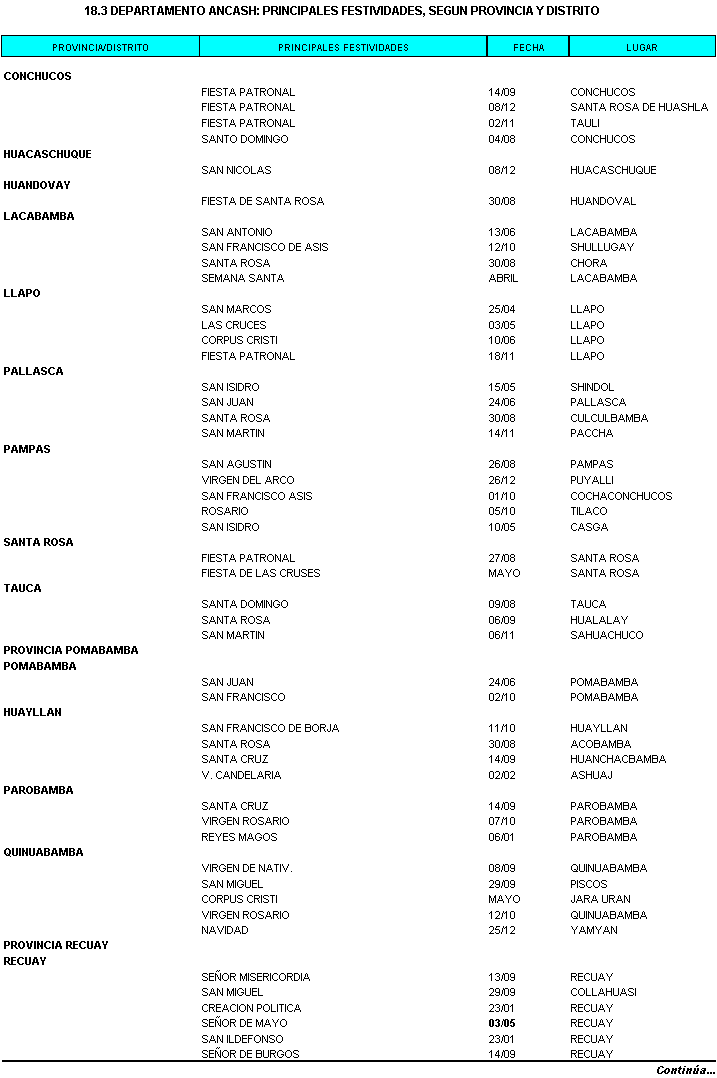 18.3 DEPARTAMENTO ANCASH: PRINCIPALES FESTIVIDADES, SEGUN PROVINCIA Y DISTRITO

| PROVINCIA/DISTRITO | PRINCIPALES FESTIVIDADES | FECHA | LUGAR |
|---|---|---|---|
| CONCHUCOS | | | |
| | FIESTA PATRONAL | 14/09 | CONCHUCOS |
| | FIESTA PATRONAL | 08/12 | SANTA ROSA DE HUASHLA |
| | FIESTA PATRONAL | 02/11 | TAULI |
| | SANTO DOMINGO | 04/08 | CONCHUCOS |
| HUACASCHUQUE | | | |
| | SAN NICOLAS | 06/12 | HUACASCHUQUE |
| HUANDOVAY | | | |
| | FIESTA DE SANTA ROSA | 30/08 | HUANDOVAL |
| LACABAMBA | | | |
| | SAN ANTONIO | 13/06 | LACABAMBA |
| | SAN FRANCISCO DE ASIS | 12/10 | SHULLUGAY |
| | SANTA ROSA | 30/08 | CHORA |
| | SEMANA SANTA | ABRIL | LACABAMBA |
| LLAPO | | | |
| | SAN MARCOS | 25/04 | LLAPO |
| | LAS CRUCES | 03/05 | LLAPO |
| | CORPUS CRISTI | 10/06 | LLAPO |
| | FIESTA PATRONAL | 18/11 | LLAPO |
| PALLASCA | | | |
| | SAN ISIDRO | 15/05 | SHINDOL |
| | SAN JUAN | 24/06 | PALLASCA |
| | SANTA ROSA | 30/08 | CULCULBAMBA |
| | SAN MARTIN | 14/11 | PACCHA |
| PAMPAS | | | |
| | SAN AGUSTIN | 26/08 | PAMPAS |
| | VIRGEN DEL ARCO | 26/12 | PUYALLI |
| | SAN FRANCISCO ASIS | 01/10 | COCHACONCHUCOS |
| | ROSARIO | 05/10 | TILACO |
| | SAN ISIDRO | 10/05 | CASGA |
| SANTA ROSA | | | |
| | FIESTA PATRONAL | 27/08 | SANTA ROSA |
| | FIESTA DE LAS CRUSES | MAYO | SANTA ROSA |
| TAUCA | | | |
| | SANTA DOMINGO | 09/08 | TAUCA |
| | SANTA ROSA | 06/09 | HUALALAY |
| | SAN MARTIN | 06/11 | SAHUACHUCO |
| PROVINCIA POMABAMBA | | | |
| POMABAMBA | | | |
| | SAN JUAN | 24/06 | POMABAMBA |
| | SAN FRANCISCO | 02/10 | POMABAMBA |
| HUAYLLAN | | | |
| | SAN FRANCISCO DE BORJA | 11/10 | HUAYLLAN |
| | SANTA ROSA | 30/08 | ACOBAMBA |
| | SANTA CRUZ | 14/09 | HUANCHACBAMBA |
| | V. CANDELARIA | 02/02 | ASHUAJ |
| PAROBAMBA | | | |
| | SANTA CRUZ | 14/09 | PAROBAMBA |
| | VIRGEN ROSARIO | 07/10 | PAROBAMBA |
| | REYES MAGOS | 06/01 | PAROBAMBA |
| QUINUABAMBA | | | |
| | VIRGEN DE NATIV. | 08/09 | QUINUABAMBA |
| | SAN MIGUEL | 29/09 | PISCOS |
| | CORPUS CRISTI | MAYO | JARA URAN |
| | VIRGEN ROSARIO | 12/10 | QUINUABAMBA |
| | NAVIDAD | 25/12 | YAMYAN |
| PROVINCIA RECUAY | | | |
| RECUAY | | | |
| | SEÑOR MISERICORDIA | 13/09 | RECUAY |
| | SAN MIGUEL | 29/09 | COLLAHUASI |
| | CREACION POLITICA | 23/01 | RECUAY |
| | SEÑOR DE MAYO | 03/05 | RECUAY |
| | SAN ILDEFONSO | 23/01 | RECUAY |
| | SEÑOR DE BURGOS | 14/09 | RECUAY |

Continúa...